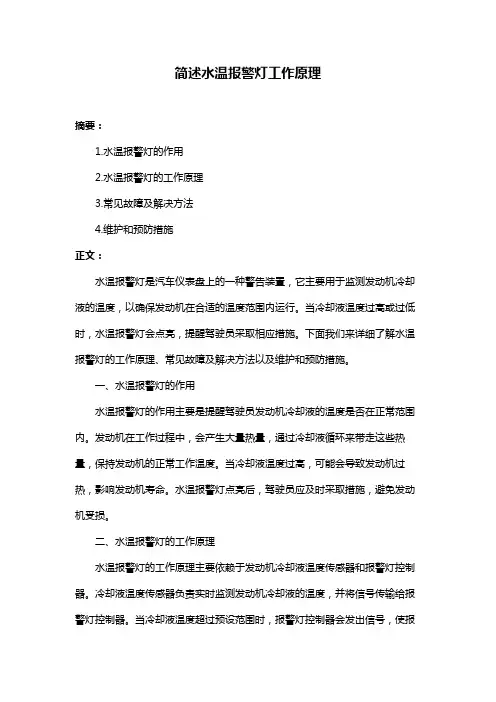 简述水温报警灯工作原理

摘要：

1.水温报警灯的作用

2.水温报警灯的工作原理

3.常见故障及解决方法

4.维护和预防措施

正文：

水温报警灯是汽车仪表盘上的一种警告装置，它主要用于监测发动机冷却液的温度，以确保发动机在合适的温度范围内运行。当冷却液温度过高或过低时，水温报警灯会点亮，提醒驾驶员采取相应措施。下面我们来详细了解水温报警灯的工作原理、常见故障及解决方法以及维护和预防措施。

一、水温报警灯的作用

水温报警灯的作用主要是提醒驾驶员发动机冷却液的温度是否在正常范围内。发动机在工作过程中，会产生大量热量，通过冷却液循环来带走这些热量，保持发动机的正常工作温度。当冷却液温度过高，可能会导致发动机过热，影响发动机寿命。水温报警灯点亮后，驾驶员应及时采取措施，避免发动机受损。

二、水温报警灯的工作原理

水温报警灯的工作原理主要依赖于发动机冷却液温度传感器和报警灯控制器。冷却液温度传感器负责实时监测发动机冷却液的温度，并将信号传输给报警灯控制器。当冷却液温度超过预设范围时，报警灯控制器会发出信号，使报